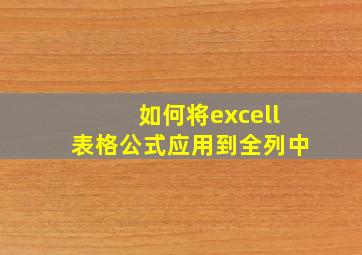 如何将excell
表格公式应用到全列中